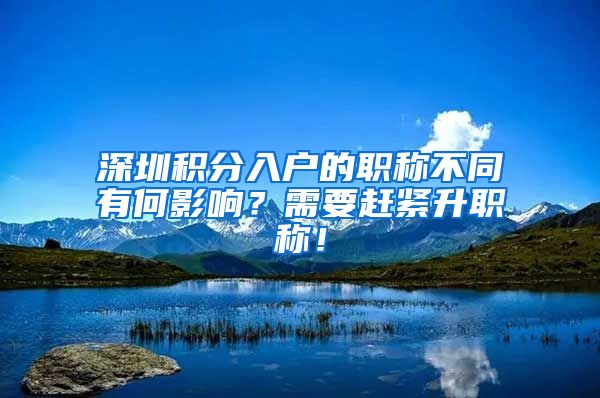 深圳积分入户的职称不同有何影响？需要赶紧升职称！